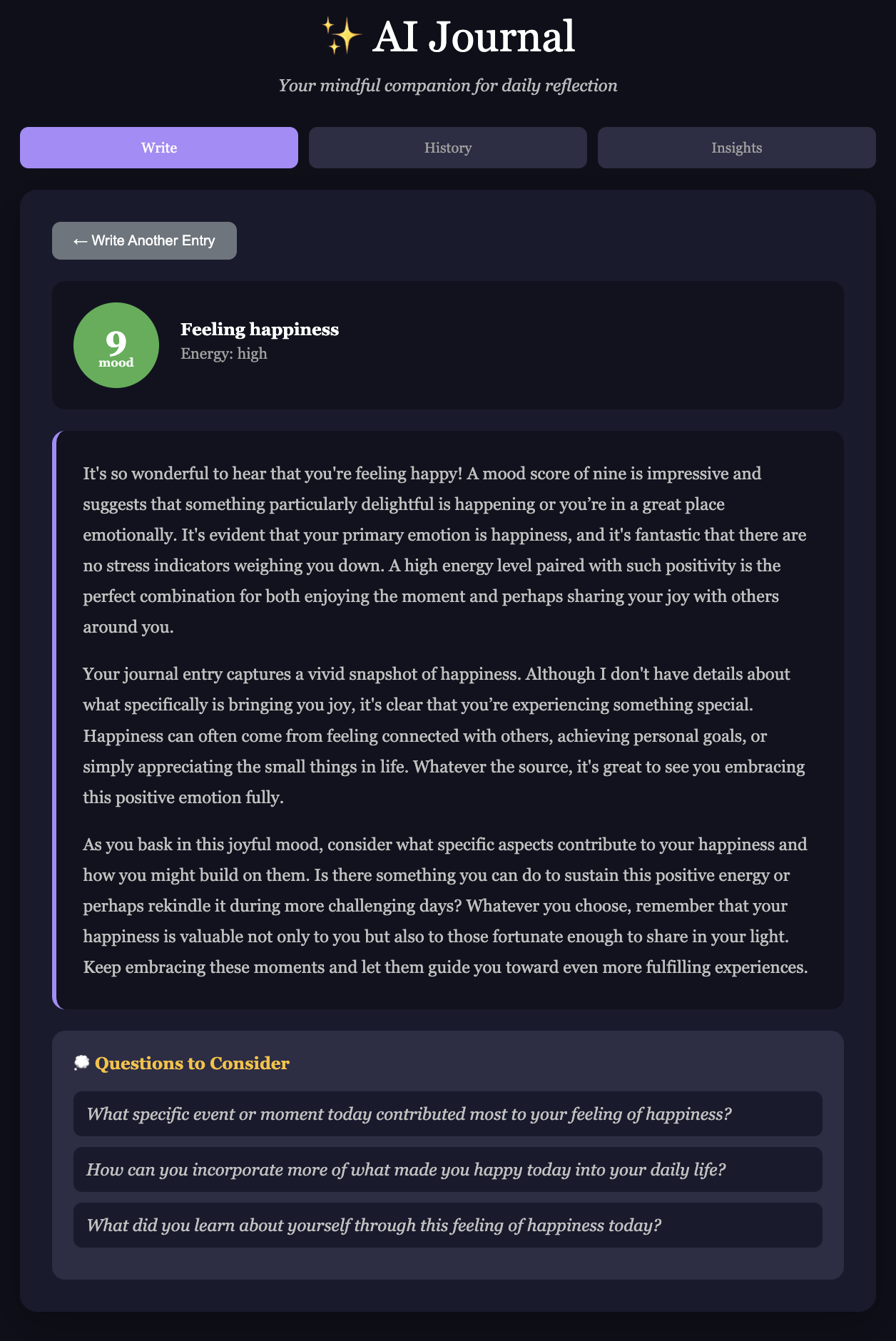 ✨ AI Journal

Your mindful companion for daily reflection

Write

History

Insights

← Write Another Entry

9
mood

Feeling happiness
Energy: high

It's so wonderful to hear that you're feeling happy! A mood score of nine is impressive and suggests that something particularly delightful is happening or you’re in a great place emotionally. It's evident that your primary emotion is happiness, and it's fantastic that there are no stress indicators weighing you down. A high energy level paired with such positivity is the perfect combination for both enjoying the moment and perhaps sharing your joy with others around you.

Your journal entry captures a vivid snapshot of happiness. Although I don't have details about what specifically is bringing you joy, it's clear that you’re experiencing something special. Happiness can often come from feeling connected with others, achieving personal goals, or simply appreciating the small things in life. Whatever the source, it's great to see you embracing this positive emotion fully.

As you bask in this joyful mood, consider what specific aspects contribute to your happiness and how you might build on them. Is there something you can do to sustain this positive energy or perhaps rekindle it during more challenging days? Whatever you choose, remember that your happiness is valuable not only to you but also to those fortunate enough to share in your light. Keep embracing these moments and let them guide you toward even more fulfilling experiences.

💭 Questions to Consider

What specific event or moment today contributed most to your feeling of happiness?

How can you incorporate more of what made you happy today into your daily life?

What did you learn about yourself through this feeling of happiness today?